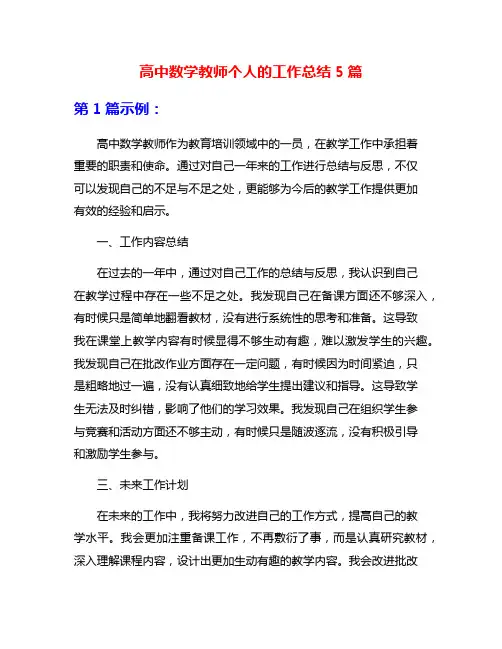 高中数学教师个人的工作总结 5 篇

第 1 篇示例：

高中数学教师作为教育培训领域中的一员，在教学工作中承担着重要的职责和使命。通过对自己一年来的工作进行总结与反思，不仅可以发现自己的不足与不足之处，更能够为今后的教学工作提供更加有效的经验和启示。

一、工作内容总结

在过去的一年中，通过对自己工作的总结与反思，我认识到自己在教学过程中存在一些不足之处。我发现自己在备课方面还不够深入，有时候只是简单地翻看教材，没有进行系统性的思考和准备。这导致我在课堂上教学内容有时候显得不够生动有趣，难以激发学生的兴趣。我发现自己在批改作业方面存在一定问题，有时候因为时间紧迫，只是粗略地过一遍，没有认真细致地给学生提出建议和指导。这导致学生无法及时纠错，影响了他们的学习效果。我发现自己在组织学生参与竞赛和活动方面还不够主动，有时候只是随波逐流，没有积极引导和激励学生参与。

三、未来工作计划

在未来的工作中，我将努力改进自己的工作方式，提高自己的教学水平。我会更加注重备课工作，不再敷衍了事，而是认真研究教材，深入理解课程内容，设计出更加生动有趣的教学内容。我会改进批改